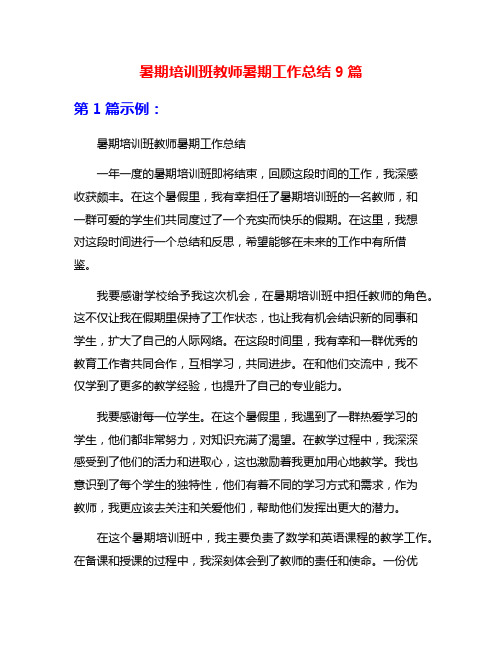 暑期培训班教师暑期工作总结 9 篇

第 1 篇示例：

暑期培训班教师暑期工作总结

一年一度的暑期培训班即将结束，回顾这段时间的工作，我深感收获颇丰。在这个暑假里，我有幸担任了暑期培训班的一名教师，和一群可爱的学生们共同度过了一个充实而快乐的假期。在这里，我想对这段时间进行一个总结和反思，希望能够在未来的工作中有所借鉴。

我要感谢学校给予我这次机会，在暑期培训班中担任教师的角色。这不仅让我在假期里保持了工作状态，也让我有机会结识新的同事和学生，扩大了自己的人际网络。在这段时间里，我有幸和一群优秀的教育工作者共同合作，互相学习，共同进步。在和他们交流中，我不仅学到了更多的教学经验，也提升了自己的专业能力。

我要感谢每一位学生。在这个暑假里，我遇到了一群热爱学习的学生，他们都非常努力，对知识充满了渴望。在教学过程中，我深深感受到了他们的活力和进取心，这也激励着我更加用心地教学。我也意识到了每个学生的独特性，他们有着不同的学习方式和需求，作为教师，我更应该去关注和关爱他们，帮助他们发挥出更大的潜力。

在这个暑期培训班中，我主要负责了数学和英语课程的教学工作。在备课和授课的过程中，我深刻体会到了教师的责任和使命。一份优